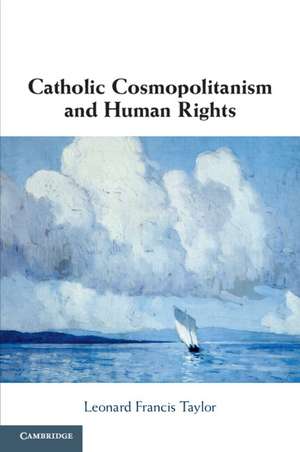 Catholic Cosmopolitanism and Human Rights

Leonard Francis Taylor

CAMBRIDGE